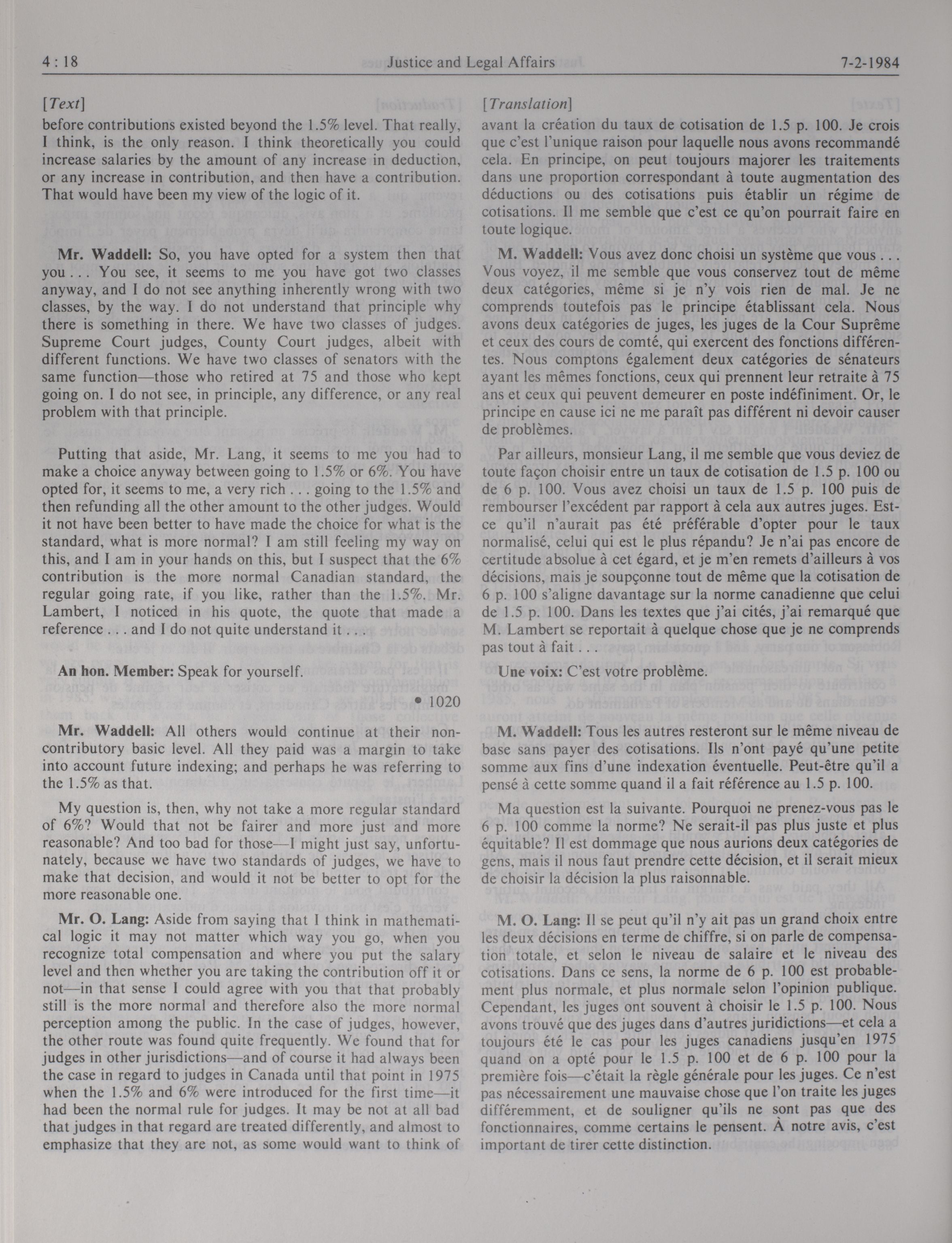 4 : 18 Justice and Legal Affairs 7-2-1984

[Text]

before contributions existed beyond the 1.5% level. That really, I think, is the only reason. I think theoretically you could increase salaries by the amount of any increase in deduction, or any increase in contribution, and then have a contribution. That would have been my view of the logic of it.

Mr. Waddell: So, you have opted for a system then that you . . . You see, it seems to me you have got two classes anyway, and I do not see anything inherently wrong with two classes, by the way. I do not understand that principle why there is something in there. We have two classes of judges. Supreme Court judges, County Court judges, albeit with different functions. We have two classes of senators with the same function—those who retired at 75 and those who kept going on. I do not see, in principle, any difference, or any real problem with that principle.

Putting that aside, Mr. Lang, it seems to me you had to make a choice anyway between going to 1.5% or 6%. You have opted for, it seems to me, a very rich . . . going to the 1.5% and then refunding all the other amount to the other judges. Would it not have been better to have made the choice for what is the standard, what is more normal? I am still feeling my way on this, and I am in your hands on this, but I suspect that the 6% contribution is the more normal Canadian standard, the regular going rate, if you like, rather than the 1.5%. Mr. Lambert, I noticed in his quote, the quote that made a reference . . . and I do not quite understand it . . .

An hon. Member: Speak for yourself.

• 1020

Mr. Waddell: All others would continue at their non-contributory basic level. All they paid was a margin to take into account future indexing; and perhaps he was referring to the 1.5% as that.

My question is, then, why not take a more regular standard of 6%? Would that not be fairer and more just and more reasonable? And too bad for those—I might just say, unfortunately, because we have two standards of judges, we have to make that decision, and would it not be better to opt for the more reasonable one.

Mr. O. Lang: Aside from saying that I think in mathematical logic it may not matter which way you go, when you recognize total compensation and where you put the salary level and then whether you are taking the contribution off it or not—in that sense I could agree with you that that probably still is the more normal and therefore also the more normal perception among the public. In the case of judges, however, the other route was found quite frequently. We found that for judges in other jurisdictions—and of course it had always been the case in regard to judges in Canada until that point in 1975 when the 1.5% and 6% were introduced for the first time—it had been the normal rule for judges. It may be not at all bad that judges in that regard are treated differently, and almost to emphasize that they are not, as some would want to think of

[Translation]

avant la création du taux de cotisation de 1.5 p. 100. Je crois que c'est l'unique raison pour laquelle nous avons recommandé cela. En principe, on peut toujours majorer les traitements dans une proportion correspondant à toute augmentation des déductions ou des cotisations puis établir un régime de cotisations. Il me semble que c'est ce qu'on pourrait faire en toute logique.

M. Waddell: Vous avez donc choisi un système que vous . . . Vous voyez, il me semble que vous conservez tout de même deux catégories, même si je n'y vois rien de mal. Je ne comprends toutefois pas le principe établissant cela. Nous avons deux catégories de juges, les juges de la Cour Suprême et ceux des cours de comté, qui exercent des fonctions différentes. Nous comptons également deux catégories de sénateurs ayant les mêmes fonctions, ceux qui prennent leur retraite à 75 ans et ceux qui peuvent demeurer en poste indéfiniment. Or, le principe en cause ici ne me paraît pas différent ni devoir causer de problèmes.

Par ailleurs, monsieur Lang, il me semble que vous deviez de toute façon choisir entre un taux de cotisation de 1.5 p. 100 ou de 6 p. 100. Vous avez choisi un taux de 1.5 p. 100 puis de rembourser l'excédent par rapport à cela aux autres juges. Est-ce qu'il n'aurait pas été préférable d'opter pour le taux normalisé, celui qui est le plus répandu? Je n'ai pas encore de certitude absolue à cet égard, et je m'en remets d'ailleurs à vos décisions, mais je soupçonne tout de même que la cotisation de 6 p. 100 s'aligne davantage sur la norme canadienne que celui de 1.5 p. 100. Dans les textes que j'ai cités, j'ai remarqué que M. Lambert se reportait à quelque chose que je ne comprends pas tout à fait . . .

Une voix: C'est votre problème.

M. Waddell: Tous les autres resteront sur le même niveau de base sans payer des cotisations. Ils n'ont payé qu'une petite somme aux fins d'une indexation éventuelle. Peut-être qu'il a pensé à cette somme quand il a fait référence au 1.5 p. 100.

Ma question est la suivante. Pourquoi ne prenez-vous pas le 6 p. 100 comme la norme? Ne serait-il pas plus juste et plus équitable? Il est dommage que nous aurions deux catégories de gens, mais il nous faut prendre cette décision, et il serait mieux de choisir la décision la plus raisonnable.

M. O. Lang: Il se peut qu'il n'y ait pas un grand choix entre les deux décisions en terme de chiffre, si on parle de compensation totale, et selon le niveau de salaire et le niveau des cotisations. Dans ce sens, la norme de 6 p. 100 est probablement plus normale, et plus normale selon l'opinion publique. Cependant, les juges ont souvent à choisir le 1.5 p. 100. Nous avons trouvé que des juges dans d'autres juridictions—et cela a toujours été le cas pour les juges canadiens jusqu'en 1975 quand on a opté pour le 1.5 p. 100 et de 6 p. 100 pour la première fois—c'était la règle générale pour les juges. Ce n'est pas nécessairement une mauvaise chose que l'on traite les juges différemment, et de souligner qu'ils ne sont pas que des fonctionnaires, comme certains le pensent. À notre avis, c'est important de tirer cette distinction.